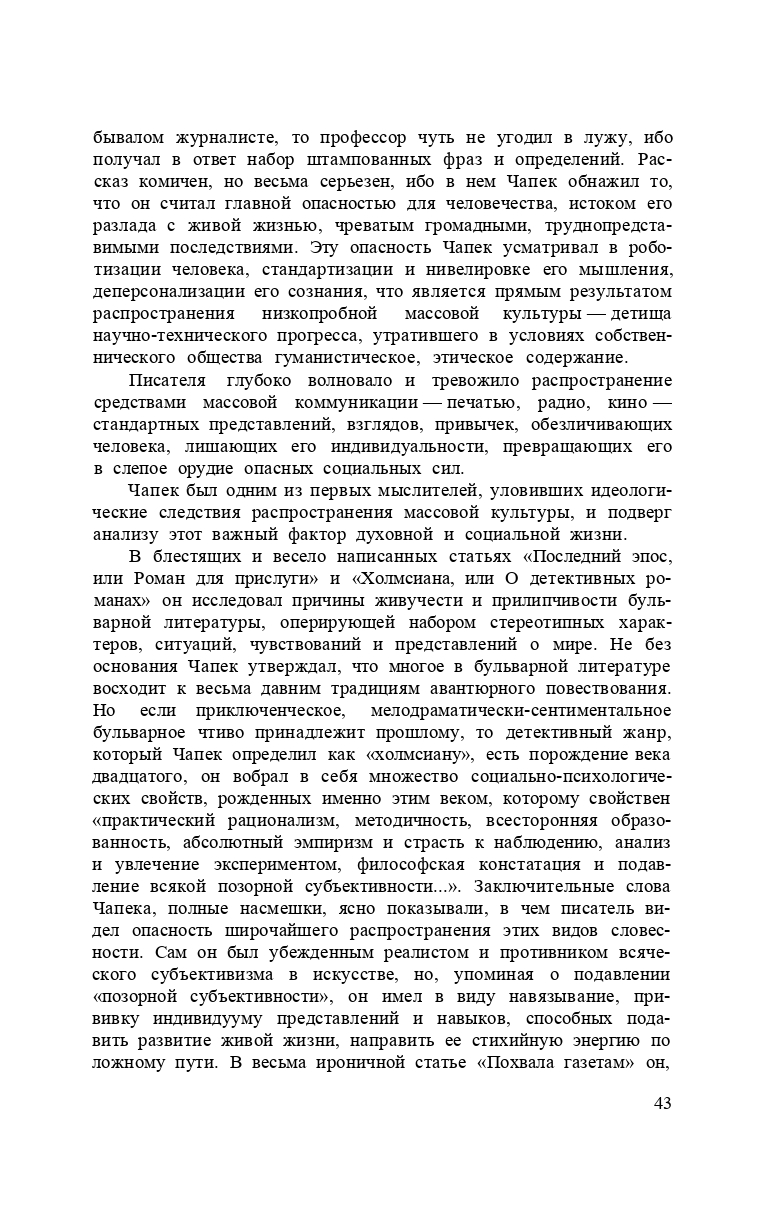 бывалом журналисте, то профессор чуть не угодил в лужу, ибо получал в ответ набор штампованных фраз и определений. Рассказ комичен, но весьма серьезен, ибо в нем Чапек обнажил то, что он считал главной опасностью для человечества, истоком его разлада с живой жизнью, чреватым громадными, труднопредставимыми последствиями. Эту опасность Чапек усматривал в роботизации человека, стандартизации и нивелировке его мышления, деперсонализации его сознания, что является прямым результатом распространения низкопробной массовой культуры — детища научно-технического прогресса, утратившего в условиях собственнического общества гуманистическое, этическое содержание.

Писателя глубоко волновало и тревожило распространение средствами массовой коммуникации — печатью, радио, кино — стандартных представлений, взглядов, привычек, обезличивающих человека, лишающих его индивидуальности, превращающих его в слепое орудие опасных социальных сил.

Чапек был одним из первых мыслителей, уловивших идеологические следствия распространения массовой культуры, и подверг анализу этот важный фактор духовной и социальной жизни.

В блестящих и весело написанных статьях «Последний эпос, или Роман для прислуги» и «Холмсиана, или О детективных романах» он исследовал причины живучести и прилипчивости бульварной литературы, оперирующей набором стереотипных характеров, ситуаций, чувствований и представлений о мире. Не без основания Чапек утверждал, что многое в бульварной литературе восходит к весьма давним традициям авантюрного повествования. Но если приключенческое, мелодраматически-сентиментальное бульварное чтиво принадлежит прошлому, то детективный жанр, который Чапек определил как «холмсиану», есть порождение века двадцатого, он вобрал в себя множество социально-психологических свойств, рожденных именно этим веком, которому свойствен «практический рационализм, методичность, всесторонняя образованность, абсолютный эмпиризм и страсть к наблюдению, анализ и увлечение экспериментом, философская констатация и подавление всякой позорной субъективности...». Заключительные слова Чапека, полные насмешки, ясно показывали, в чем писатель видел опасность широчайшего распространения этих видов словесности. Сам он был убежденным реалистом и противником всяческого субъективизма в искусстве, но, упоминая о подавлении «позорной субъективности», он имел в виду навязывание, прививку индивидууму представлений и навыков, способных подавить развитие живой жизни, направить ее стихийную энергию по ложному пути. В весьма ироничной статье «Похвала газетам» он,

43